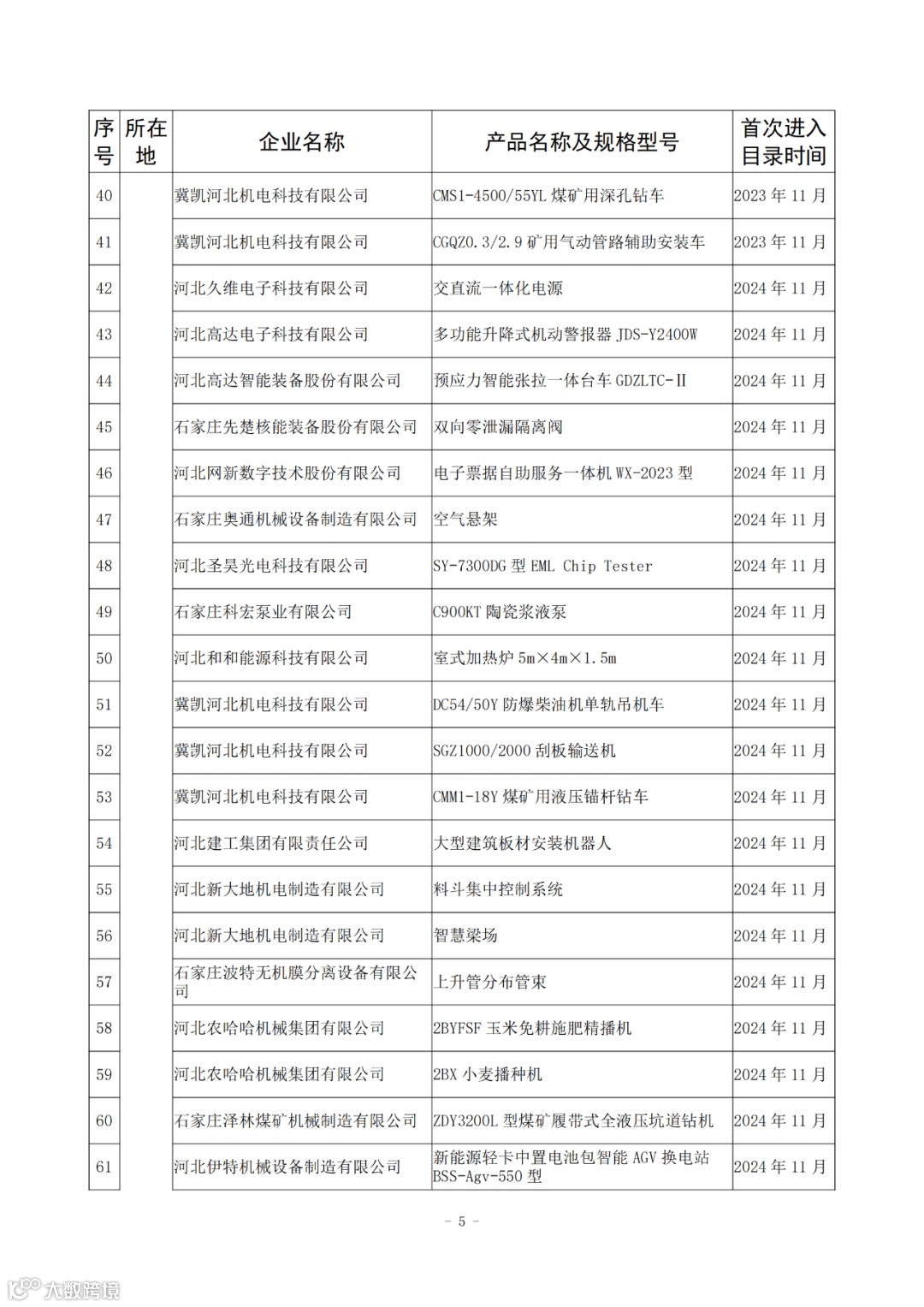 | 序号 | 所在地 | 企业名称 | 产品名称及规格型号 | 首次进入目录时间 |
|---|---|---|---|---|
| 40 | | 冀凯河北机电科技有限公司 | CMS1-4500/55YL 煤矿用深孔钻车 | 2023 年 11 月 |
| 41 | | 冀凯河北机电科技有限公司 | CGQZ0.3/2.9 矿用气动管路辅助安装车 | 2023 年 11 月 |
| 42 | | 河北久维电子科技有限公司 | 交直流一体化电源 | 2024 年 11 月 |
| 43 | | 河北高达电子科技有限公司 | 多功能升降式机动警报器 JDS-Y2400W | 2024 年 11 月 |
| 44 | | 河北高达智能装备股份有限公司 | 预应力智能张拉一体台车 GDZLTC-Ⅱ | 2024 年 11 月 |
| 45 | | 石家庄先楚核能装备股份有限公司 | 双向零泄漏隔离阀 | 2024 年 11 月 |
| 46 | | 河北网新数字技术股份有限公司 | 电子票据自助服务一体机 WX-2023 型 | 2024 年 11 月 |
| 47 | | 石家庄奥通机械设备制造有限公司 | 空气悬架 | 2024 年 11 月 |
| 48 | | 河北圣昊光电科技有限公司 | SY-7300DG 型 EML Chip Tester | 2024 年 11 月 |
| 49 | | 石家庄科宏泵业有限公司 | C900KT 陶瓷浆液泵 | 2024 年 11 月 |
| 50 | | 河北和和能源科技有限公司 | 室式加热炉 5m×4m×1.5m | 2024 年 11 月 |
| 51 | | 冀凯河北机电科技有限公司 | DC54/50Y 防爆柴油机单轨吊机车 | 2024 年 11 月 |
| 52 | | 冀凯河北机电科技有限公司 | SGZ1000/2000 刮板输送机 | 2024 年 11 月 |
| 53 | | 冀凯河北机电科技有限公司 | CMM1-18Y 煤矿用液压锚杆钻车 | 2024 年 11 月 |
| 54 | | 河北建工集团有限责任公司 | 大型建筑板材安装机器人 | 2024 年 11 月 |
| 55 | | 河北新大地机电制造有限公司 | 料斗集中控制系统 | 2024 年 11 月 |
| 56 | | 河北新大地机电制造有限公司 | 智慧梁场 | 2024 年 11 月 |
| 57 | | 石家庄波特无机膜分离设备有限公司 | 上升管分布管束 | 2024 年 11 月 |
| 58 | | 河北农哈哈机械集团有限公司 | 2BYFSF 玉米免耕施肥精播机 | 2024 年 11 月 |
| 59 | | 河北农哈哈机械集团有限公司 | 2BX 小麦播种机 | 2024 年 11 月 |
| 60 | | 石家庄泽林煤矿机械制造有限公司 | ZDY3200L 型煤矿履带式全液压坑道钻机 | 2024 年 11 月 |
| 61 | | 河北伊特机械设备制造有限公司 | 新能源轻卡中置电池包智能 AGV 换电站 BSS-Agv-550 型 | 2024 年 11 月 |

- 5 -

大数跨境